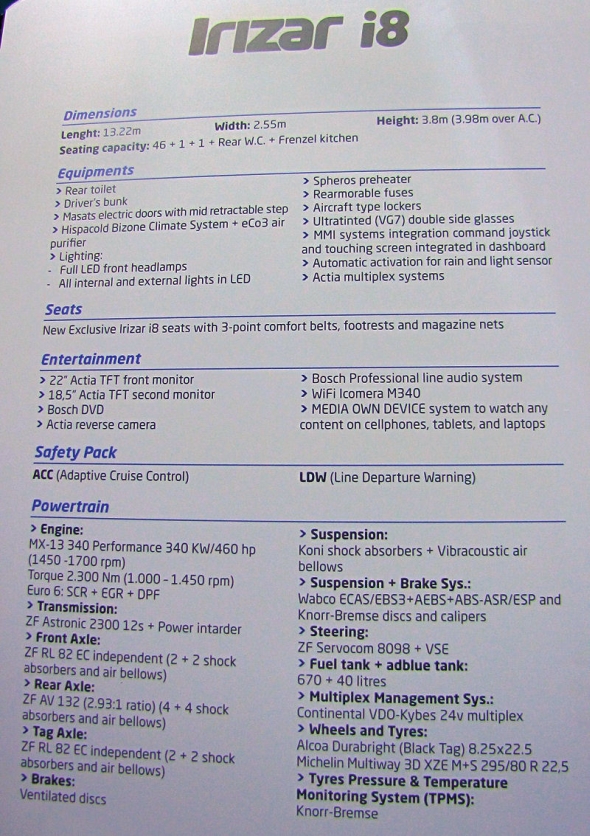 Irizar i8

Dimensions

Lenght: 13.22m Width: 2.55m Height: 3.8m (3.98m over A.C.)
Seating capacity: 46 + 1 + 1 + Rear W.C. + Frenzel kitchen

Equipments

> Rear toilet
> Driver's bunk
> Masats electric doors with mid retractable step
> Hispacold Bizone Climate System + eCo3 air purifier
> Lighting:
- Full LED front headlamps
- All internal and external lights in LED

> Spheros preheater
> Rearmorable fuses
> Aircraft type lockers
> Ultratinted (VG7) double side glasses
> MMI systems integration command joystick and touching screen integrated in dashboard
> Automatic activation for rain and light sensor
> Actia multiplex systems

Seats

New Exclusive Irizar i8 seats with 3-point comfort belts, footrests and magazine nets

Entertainment

> 22" Actia TFT front monitor
> 18,5" Actia TFT second monitor
> Bosch DVD
> Actia reverse camera

> Bosch Professional line audio system
> WiFi Icomera M340
> MEDIA OWN DEVICE system to watch any content on cellphones, tablets, and laptops

Safety Pack

ACC (Adaptive Cruise Control)

LDW (Line Departure Warning)

Powertrain

> Engine:
MX-13 340 Performance 340 KW/460 hp (1450 -1700 rpm)
Torque 2.300 Nm (1.000 - 1.450 rpm)
Euro 6: SCR + EGR + DPF
> Transmission:
ZF Astronic 2300 12s + Power intarder
> Front Axle:
ZF RL 82 EC independent (2 + 2 shock absorbers and air bellows)
> Rear Axle:
ZF AV 132 (2.93:1 ratio) (4 + 4 shock absorbers and air bellows)
> Tag Axle:
ZF RL 82 EC independent (2 + 2 shock absorbers and air bellows)
> Brakes:
Ventilated discs

> Suspension:
Koni shock absorbers + Vibracoustic air bellows
> Suspension + Brake Sys.:
Wabco ECAS/EBS3+AEBS+ABS-ASR/ESP and Knorr-Bremse discs and calipers
> Steering:
ZF Servocom 8098 + VSE
> Fuel tank + adblue tank:
670 + 40 litres
> Multiplex Management Sys.:
Continental VDO-Kybes 24v multiplex
> Wheels and Tyres:
Alcoa Durabright (Black Tag) 8.25x22.5
Michelin Multiway 3D XZE M+S 295/80 R 22,5
> Tyres Pressure & Temperature Monitoring System (TPMS):
Knorr-Bremse